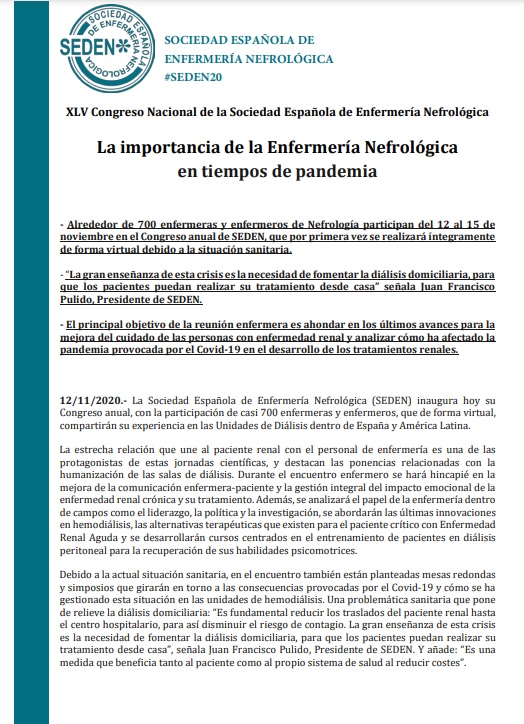 SOCIEDAD ESPAÑOLA DE ENFERMERÍA NEFROLÓGICA SEDEN

SOCIEDAD ESPAÑOLA DE ENFERMERÍA NEFROLÓGICA
#SEDEN20

XLV Congreso Nacional de la Sociedad Española de Enfermería Nefrológica

La importancia de la Enfermería Nefrológica en tiempos de pandemia

- Alrededor de 700 enfermeras y enfermeros de Nefrología participan del 12 al 15 de noviembre en el Congreso anual de SEDEN, que por primera vez se realizará íntegramente de forma virtual debido a la situación sanitaria.

- "La gran enseñanza de esta crisis es la necesidad de fomentar la diálisis domiciliaria, para que los pacientes puedan realizar su tratamiento desde casa" señala Juan Francisco Pulido, Presidente de SEDEN.

- El principal objetivo de la reunión enfermera es ahondar en los últimos avances para la mejora del cuidado de las personas con enfermedad renal y analizar cómo ha afectado la pandemia provocada por el Covid-19 en el desarrollo de los tratamientos renales.

12/11/2020.- La Sociedad Española de Enfermería Nefrológica (SEDEN) inaugura hoy su Congreso anual, con la participación de casi 700 enfermeras y enfermeros, que de forma virtual, compartirán su experiencia en las Unidades de Diálisis dentro de España y América Latina.

La estrecha relación que une al paciente renal con el personal de enfermería es una de las protagonistas de estas jornadas científicas, y destacan las ponencias relacionadas con la humanización de las salas de diálisis. Durante el encuentro enfermero se hará hincapié en la mejora de la comunicación enfermera-paciente y la gestión integral del impacto emocional de la enfermedad renal crónica y su tratamiento. Además, se analizará el papel de la enfermería dentro de campos como el liderazgo, la política y la investigación, se abordarán las últimas innovaciones en hemodiálisis, las alternativas terapéuticas que existen para el paciente crítico con Enfermedad Renal Aguda y se desarrollarán cursos centrados en el entrenamiento de pacientes en diálisis peritoneal para la recuperación de sus habilidades psicomotrices.

Debido a la actual situación sanitaria, en el encuentro también están planteadas mesas redondas y simposios que girarán en torno a las consecuencias provocadas por el Covid-19 y cómo se ha gestionado esta situación en las unidades de hemodiálisis. Una problemática sanitaria que pone de relieve la diálisis domiciliaria: "Es fundamental reducir los traslados del paciente renal hasta el centro hospitalario, para así disminuir el riesgo de contagio. La gran enseñanza de esta crisis es la necesidad de fomentar la diálisis domiciliaria, para que los pacientes puedan realizar su tratamiento desde casa", señala Juan Francisco Pulido, Presidente de SEDEN. Y añade: "Es una medida que beneficia tanto al paciente como al propio sistema de salud al reducir costes".